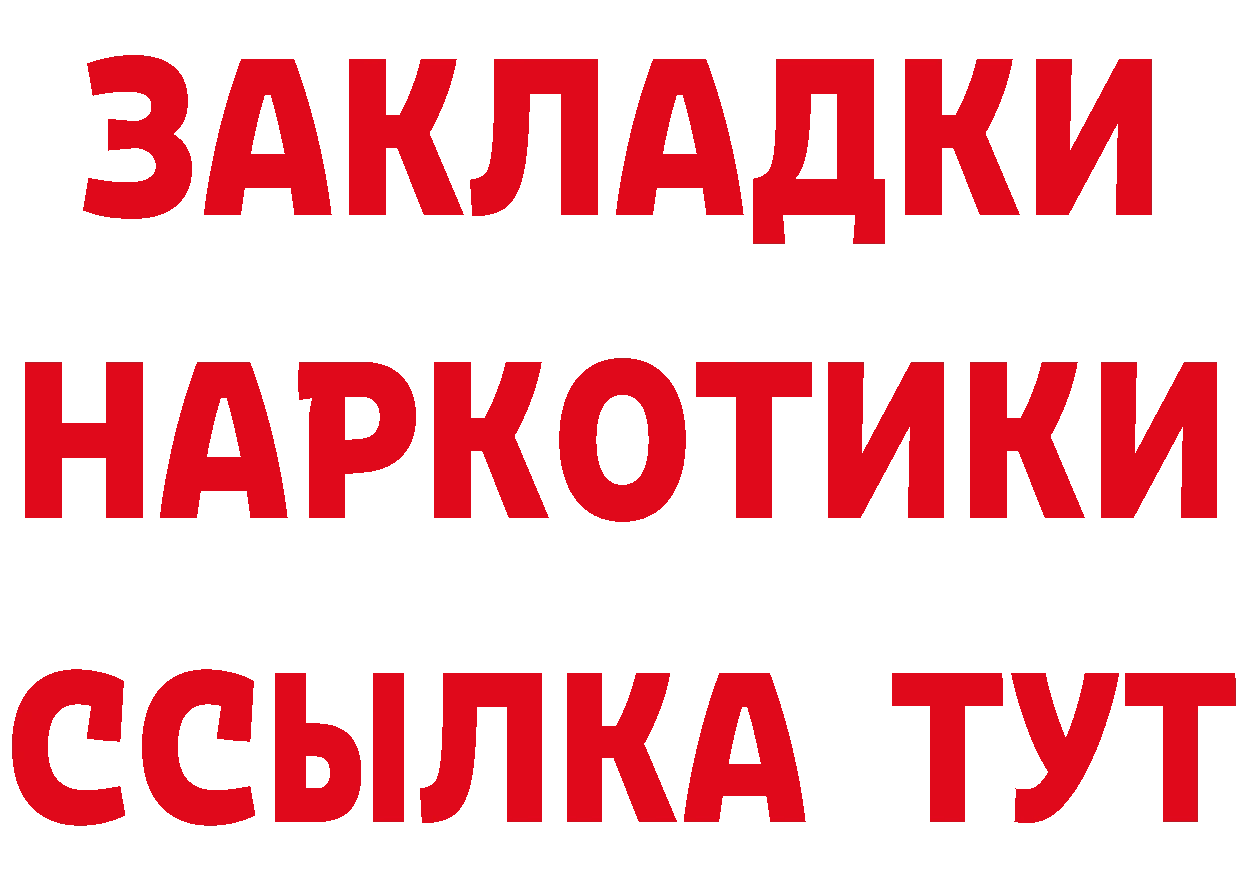 ЗАКЛАДКИ
НАРКОТИКИ
ССЫЛКА ТУТ